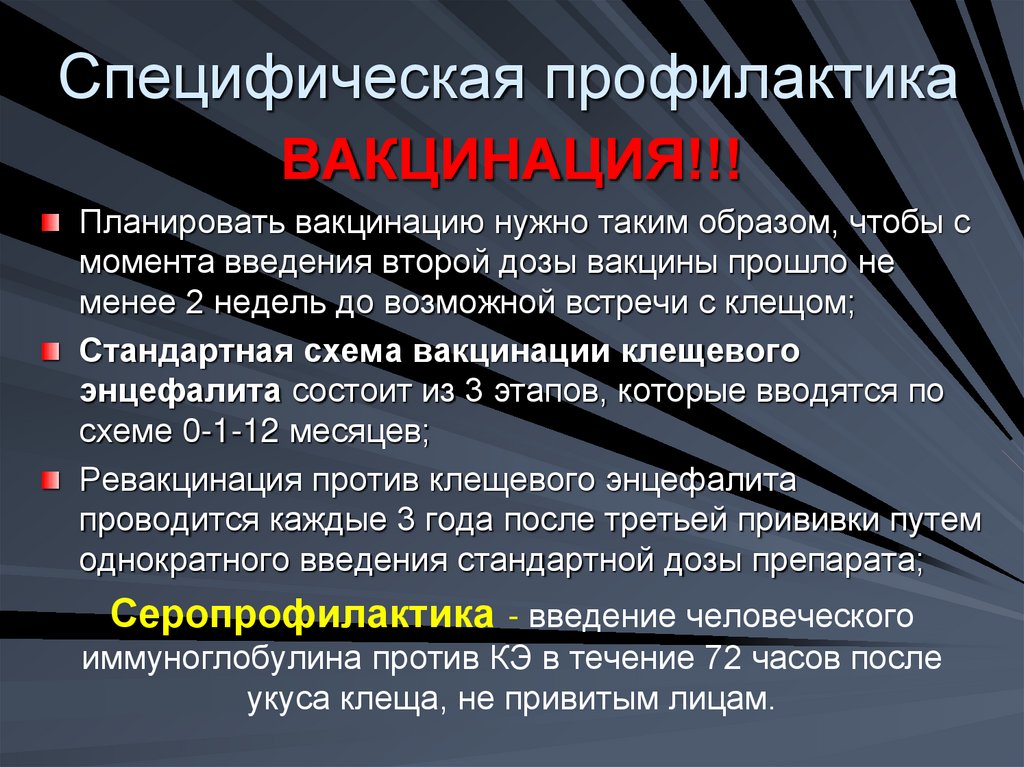 Специфическая профилактика

ВАКЦИНАЦИЯ!!!

• Планировать вакцинацию нужно таким образом, чтобы с момента введения второй дозы вакцины прошло не менее 2 недель до возможной встречи с клещом;

• Стандартная схема вакцинации клещевого энцефалита состоит из 3 этапов, которые вводятся по схеме 0-1-12 месяцев;

• Ревакцинация против клещевого энцефалита проводится каждые 3 года после третьей прививки путем однократного введения стандартной дозы препарата;

Серопрофилактика - введение человеческого иммуноглобулина против КЭ в течение 72 часов после укуса клеща, не привитым лицам.